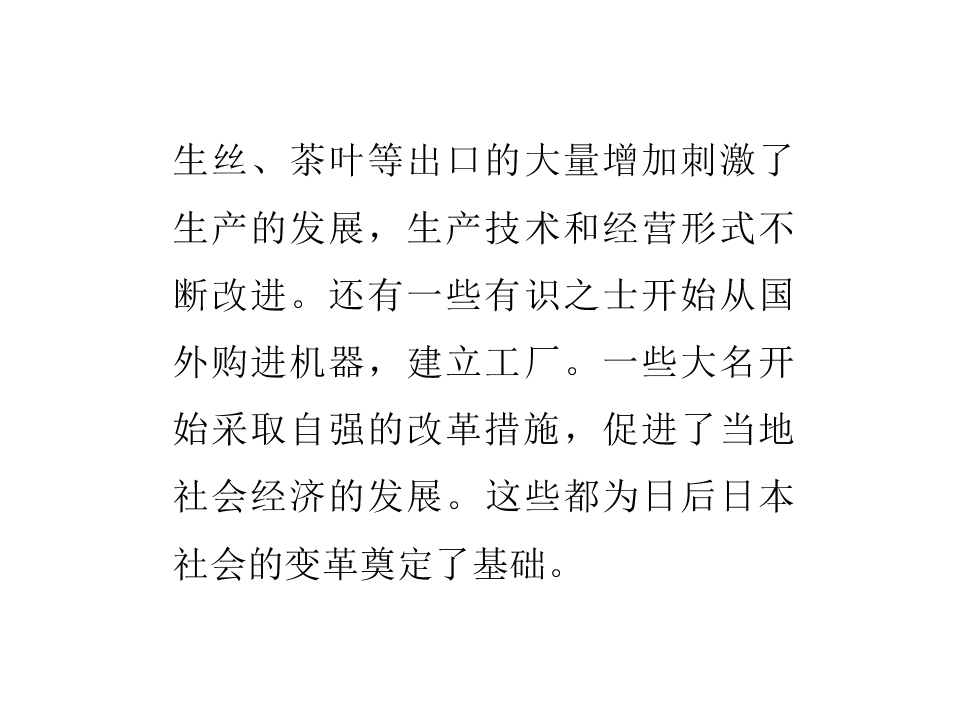 生丝、茶叶等出口的大量增加刺激了生产的发展，生产技术和经营形式不断改进。还有一些有识之士开始从国外购进机器，建立工厂。一些大名开始采取自强的改革措施，促进了当地社会经济的发展。这些都为日后日本社会的变革奠定了基础。